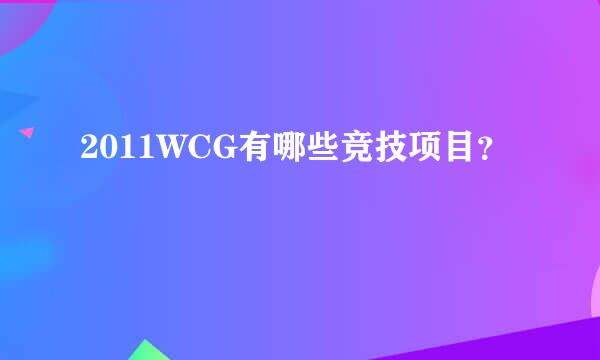 2011WCG有哪些竞技项目?